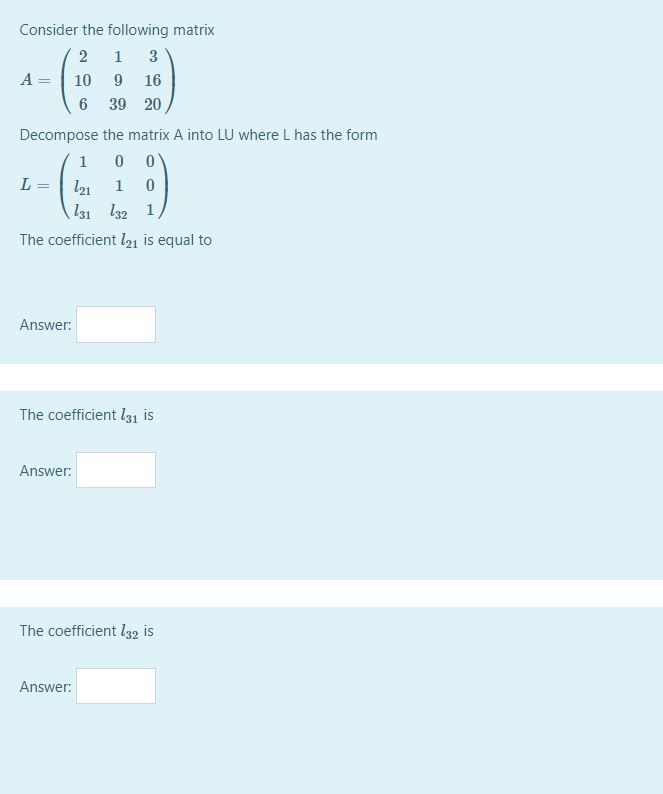 Consider the following matrix

$A = \begin{pmatrix} 2 & 1 & 3 \\ 10 & 9 & 16 \\ 6 & 39 & 20 \end{pmatrix}$

Decompose the matrix A into LU where L has the form

$L = \begin{pmatrix} 1 & 0 & 0 \\ l_{21} & 1 & 0 \\ l_{31} & l_{32} & 1 \end{pmatrix}$

The coefficient $l_{21}$ is equal to

Answer:

The coefficient $l_{31}$ is

Answer:

The coefficient $l_{32}$ is

Answer: